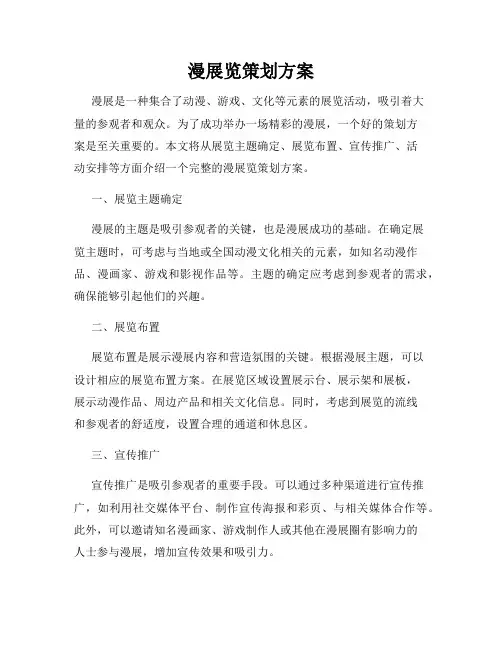 漫展览策划方案

漫展是一种集合了动漫、游戏、文化等元素的展览活动，吸引着大量的参观者和观众。为了成功举办一场精彩的漫展，一个好的策划方案是至关重要的。本文将从展览主题确定、展览布置、宣传推广、活动安排等方面介绍一个完整的漫展览策划方案。

一、展览主题确定

漫展的主题是吸引参观者的关键，也是漫展成功的基础。在确定展览主题时，可考虑与当地或全国动漫文化相关的元素，如知名动漫作品、漫画家、游戏和影视作品等。主题的确定应考虑到参观者的需求，确保能够引起他们的兴趣。

二、展览布置

展览布置是展示漫展内容和营造氛围的关键。根据漫展主题，可以设计相应的展览布置方案。在展览区域设置展示台、展示架和展板，展示动漫作品、周边产品和相关文化信息。同时，考虑到展览的流线和参观者的舒适度，设置合理的通道和休息区。

三、宣传推广

宣传推广是吸引参观者的重要手段。可以通过多种渠道进行宣传推广，如利用社交媒体平台、制作宣传海报和彩页、与相关媒体合作等。此外，可以邀请知名漫画家、游戏制作人或其他在漫展圈有影响力的人士参与漫展，增加宣传效果和吸引力。